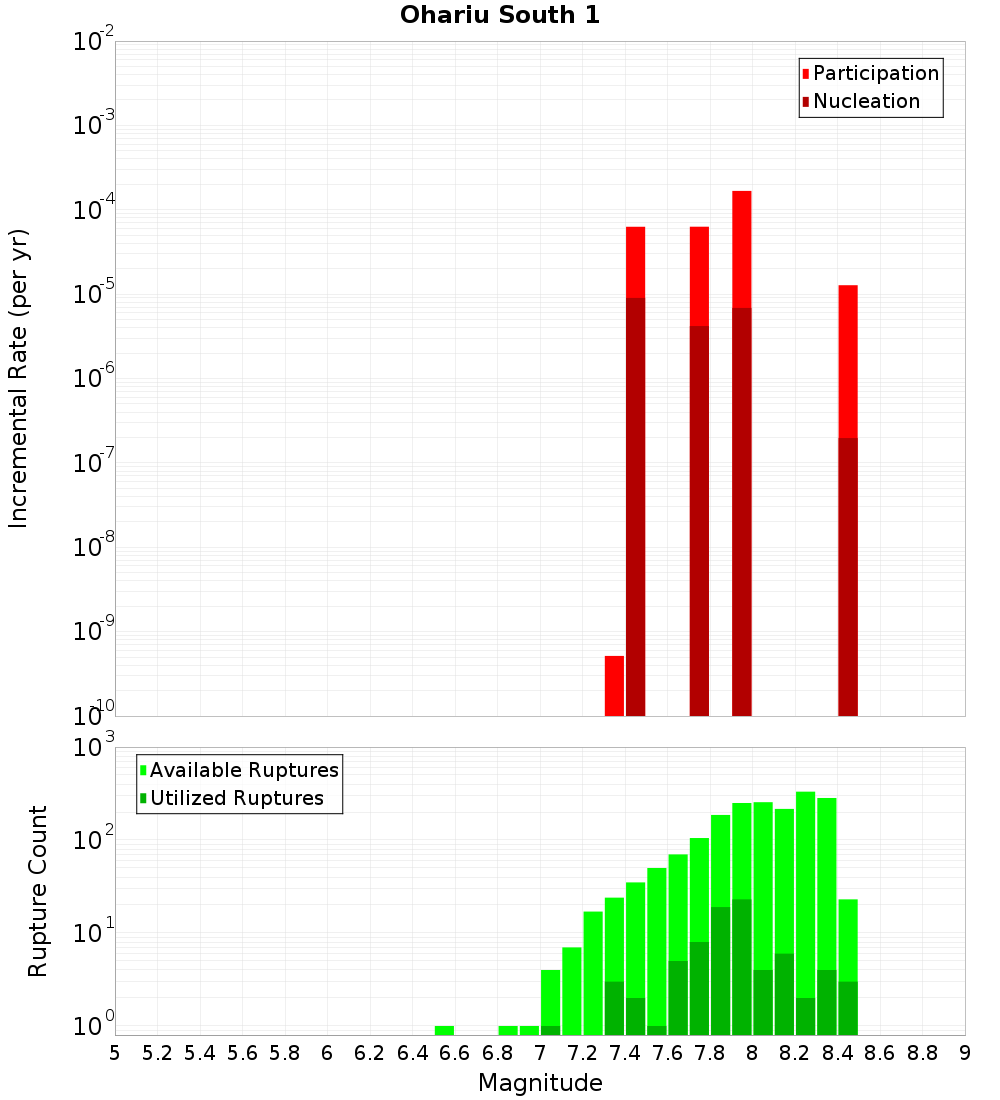 Ohariu South 1

Participation
Nucleation

Incremental Rate (per yr)

$10^{-2}$
$10^{-3}$
$10^{-4}$
$10^{-5}$
$10^{-6}$
$10^{-7}$
$10^{-8}$
$10^{-9}$
$10^{-10}$

Available Ruptures
Utilized Ruptures

Rupture Count

$10^{3}$
$10^{2}$
$10^{1}$
$10^{0}$

5 5.2 5.4 5.6 5.8 6 6.2 6.4 6.6 6.8 7 7.2 7.4 7.6 7.8 8 8.2 8.4 8.6 8.8 9

Magnitude